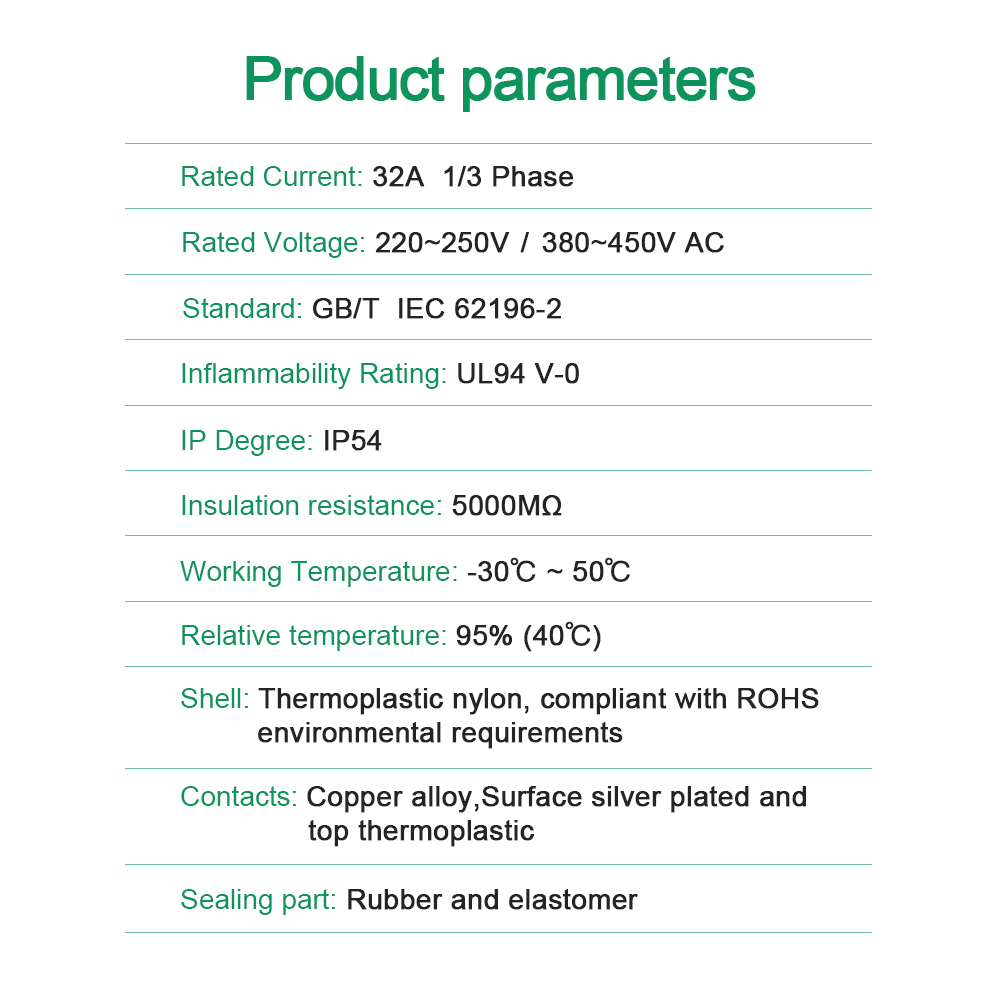 Product parameters

Rated Current: 32A 1/3 Phase

Rated Voltage: 220~250V / 380~450V AC

Standard: GB/T IEC 62196-2

Inflammability Rating: UL94 V-0

IP Degree: IP54

Insulation resistance: 5000MΩ

Working Temperature: -30℃ ~ 50℃

Relative temperature: 95% (40℃)

Shell: Thermoplastic nylon, compliant with ROHS environmental requirements

Contacts: Copper alloy,Surface silver plated and top thermoplastic

Sealing part: Rubber and elastomer